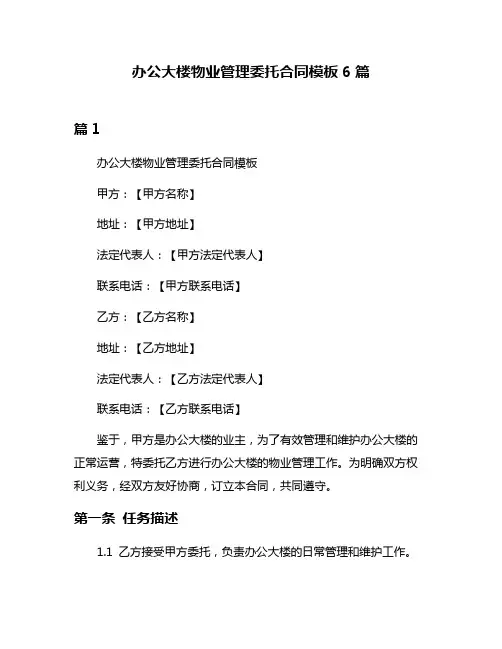 办公大楼物业管理委托合同模板 6 篇

篇 1

办公大楼物业管理委托合同模板

甲方：【甲方名称】

地址：【甲方地址】

法定代表人：【甲方法定代表人】

联系电话：【甲方联系电话】

乙方：【乙方名称】

地址：【乙方地址】

法定代表人：【乙方法定代表人】

联系电话：【乙方联系电话】

鉴于，甲方是办公大楼的业主，为了有效管理和维护办公大楼的正常运营，特委托乙方进行办公大楼的物业管理工作。为明确双方权利义务，经双方友好协商，订立本合同，共同遵守。

第一条 任务描述

1.1 乙方接受甲方委托，负责办公大楼的日常管理和维护工作。